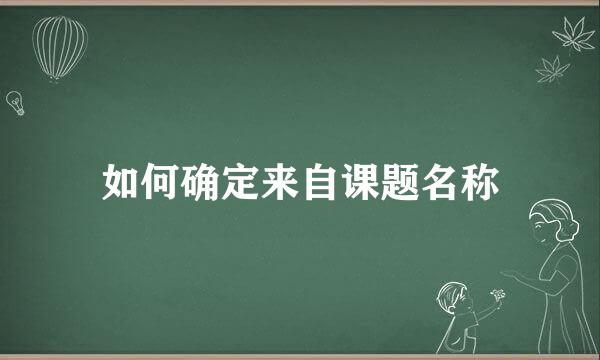 如何确定来自课题名称